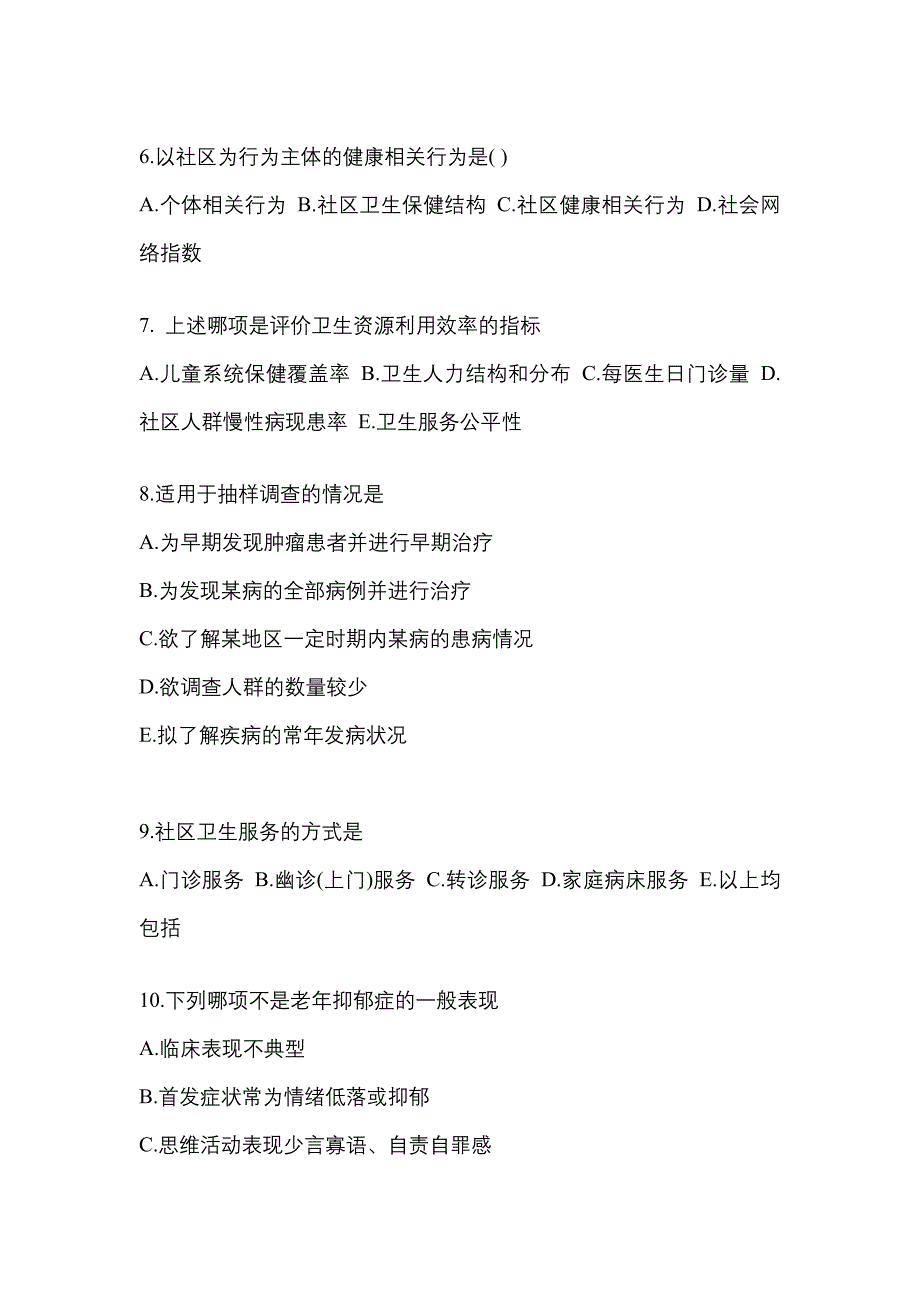 6.以社区为行为主体的健康相关行为是( )

A.个体相关行为 B.社区卫生保健结构 C.社区健康相关行为 D.社会网络指数

7. 上述哪项是评价卫生资源利用效率的指标

A.儿童系统保健覆盖率 B.卫生人力结构和分布 C.每医生日门诊量 D.社区人群慢性病现患率 E.卫生服务公平性

8.适用于抽样调查的情况是

A.为早期发现肿瘤患者并进行早期治疗

B.为发现某病的全部病例并进行治疗

C.欲了解某地区一定时期内某病的患病情况

D.欲调查人群的数量较少

E.拟了解疾病的常年发病状况

9.社区卫生服务的方式是

A.门诊服务 B.幽诊(上门)服务 C.转诊服务 D.家庭病床服务 E.以上均包括

10.下列哪项不是老年抑郁症的一般表现

A.临床表现不典型

B.首发症状常为情绪低落或抑郁

C.思维活动表现少言寡语、自责自罪感